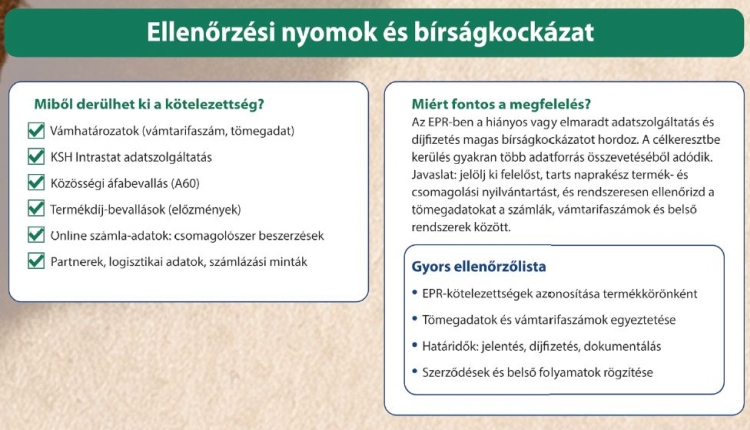 Ellenőrzési nyomok és bírságkockázat

Miből derülhet ki a kötelezettség?

Vámhatározatok (vámtarifaszám, tömegadat)

KSH Intrastat adatszolgáltatás

Közösségi áfabevallás (A60)

Termékdíj-bevallások (előzmények)

Online számla-adatok: csomagolószer beszerzések

Partnerek, logisztikai adatok, számlázási minták

Miért fontos a megfelelés?

Az EPR-ben a hiányos vagy elmaradt adatszolgáltatás és díjfizetés magas bírságkockázatot hordoz. A célkeresztbe kerülés gyakran több adatforrás összevetéséből adódik. Javaslat: jelölj ki felelőst, tarts naprakész termék- és csomagolási nyilvántartást, és rendszeresen ellenőrizd a tömegadatokat a számlák, vámtarifaszámok és belső rendszerek között.

Gyors ellenőrzőlista

• EPR-kötelezettségek azonosítása termékkörönként

• Tömegadatok és vámtarifaszámok egyeztetése

• Határidők: jelentés, díjfizetés, dokumentálás

• Szerződések és belső folyamatok rögzítése